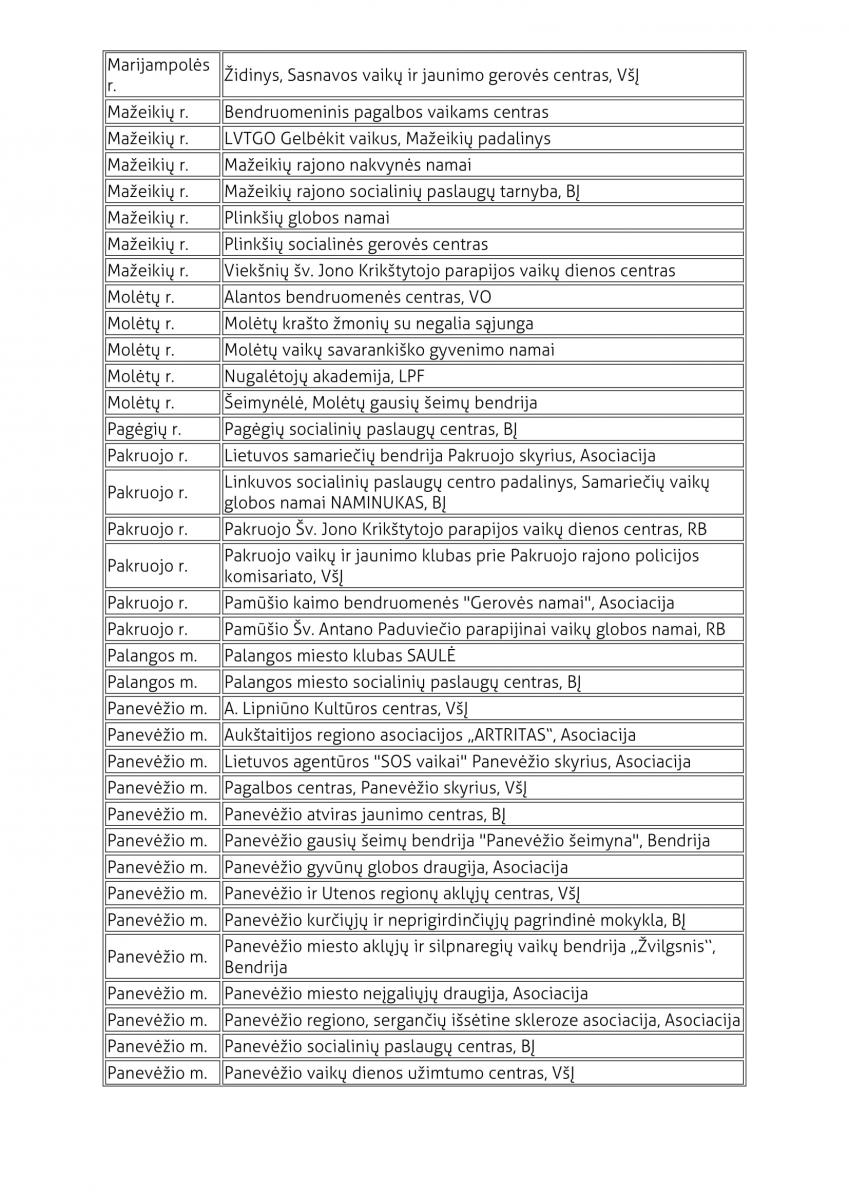 | | |
|---|---|
| Marijampolės r. | Židinys, Sasnavos vaikų ir jaunimo gerovės centras, VšĮ |
| Mažeikių r. | Bendruomeninis pagalbos vaikams centras |
| Mažeikių r. | LVTGO Gelbėkit vaikus, Mažeikių padalinys |
| Mažeikių r. | Mažeikių rajono nakvynės namai |
| Mažeikių r. | Mažeikių rajono socialinių paslaugų tarnyba, BĮ |
| Mažeikių r. | Plinkšių globos namai |
| Mažeikių r. | Plinkšių socialinės gerovės centras |
| Mažeikių r. | Viekšnių šv. Jono Krikštytojo parapijos vaikų dienos centras |
| Molėtų r. | Alantos bendruomenės centras, VO |
| Molėtų r. | Molėtų krašto žmonių su negalia sąjunga |
| Molėtų r. | Molėtų vaikų savarankiško gyvenimo namai |
| Molėtų r. | Nugalėtojų akademija, LPF |
| Molėtų r. | Šeimynėlė, Molėtų gausių šeimų bendrija |
| Pagėgių r. | Pagėgių socialinių paslaugų centras, BĮ |
| Pakruojo r. | Lietuvos samariečių bendrija Pakruojo skyrius, Asociacija |
| Pakruojo r. | Linkuvos socialinių paslaugų centro padalinys, Samariečių vaikų globos namai NAMINUKAS, BĮ |
| Pakruojo r. | Pakruojo Šv. Jono Krikštytojo parapijos vaikų dienos centras, RB |
| Pakruojo r. | Pakruojo vaikų ir jaunimo klubas prie Pakruojo rajono policijos komisariato, VšĮ |
| Pakruojo r. | Pamūšio kaimo bendruomenės "Gerovės namai", Asociacija |
| Pakruojo r. | Pamūšio Šv. Antano Paduviečio parapijinai vaikų globos namai, RB |
| Palangos m. | Palangos miesto klubas SAULĖ |
| Palangos m. | Palangos miesto socialinių paslaugų centras, BĮ |
| Panevėžio m. | A. Lipniūno Kultūros centras, VšĮ |
| Panevėžio m. | Aukštaitijos regiono asociacijos „ARTRITAS“, Asociacija |
| Panevėžio m. | Lietuvos agentūros "SOS vaikai" Panevėžio skyrius, Asociacija |
| Panevėžio m. | Pagalbos centras, Panevėžio skyrius, VšĮ |
| Panevėžio m. | Panevėžio atviras jaunimo centras, BĮ |
| Panevėžio m. | Panevėžio gausių šeimų bendrija "Panevėžio šeimyna", Bendrija |
| Panevėžio m. | Panevėžio gyvūnų globos draugija, Asociacija |
| Panevėžio m. | Panevėžio ir Utenos regionų aklųjų centras, VšĮ |
| Panevėžio m. | Panevėžio kurčiųjų ir neprigirdinčiųjų pagrindinė mokykla, BĮ |
| Panevėžio m. | Panevėžio miesto aklųjų ir silpnaregių vaikų bendrija „Žvilgsnis“, Bendrija |
| Panevėžio m. | Panevėžio miesto neįgaliųjų draugija, Asociacija |
| Panevėžio m. | Panevėžio regiono, sergančių išsėtine skleroze asociacija, Asociacija |
| Panevėžio m. | Panevėžio socialinių paslaugų centras, BĮ |
| Panevėžio m. | Panevėžio vaikų dienos užimtumo centras, VšĮ |